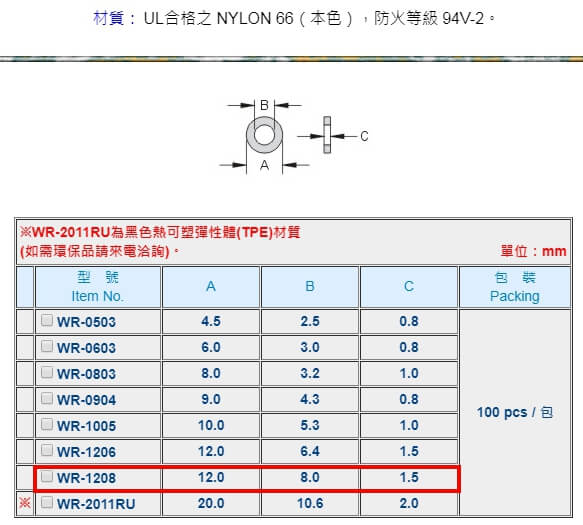 材質： UL合格之 NYLON 66（本色），防火等級 94V-2。

B
C
A

※WR-2011RU為黑色熱可塑彈性體(TPE)材質
(如需環保品請來電洽詢)。
單位：mm

| | 型 號 Item No. | A | B | C | 包 裝 Packing |
|---|---|---|---|---|---|
| | WR-0503 | 4.5 | 2.5 | 0.8 | 100 pcs / 包 |
| | WR-0603 | 6.0 | 3.0 | 0.8 | |
| | WR-0803 | 8.0 | 3.2 | 1.0 | |
| | WR-0904 | 9.0 | 4.3 | 0.8 | |
| | WR-1005 | 10.0 | 5.3 | 1.0 | |
| | WR-1206 | 12.0 | 6.4 | 1.5 | |
| | WR-1208 | 12.0 | 8.0 | 1.5 | |
| ※ | WR-2011RU | 20.0 | 10.6 | 2.0 | |